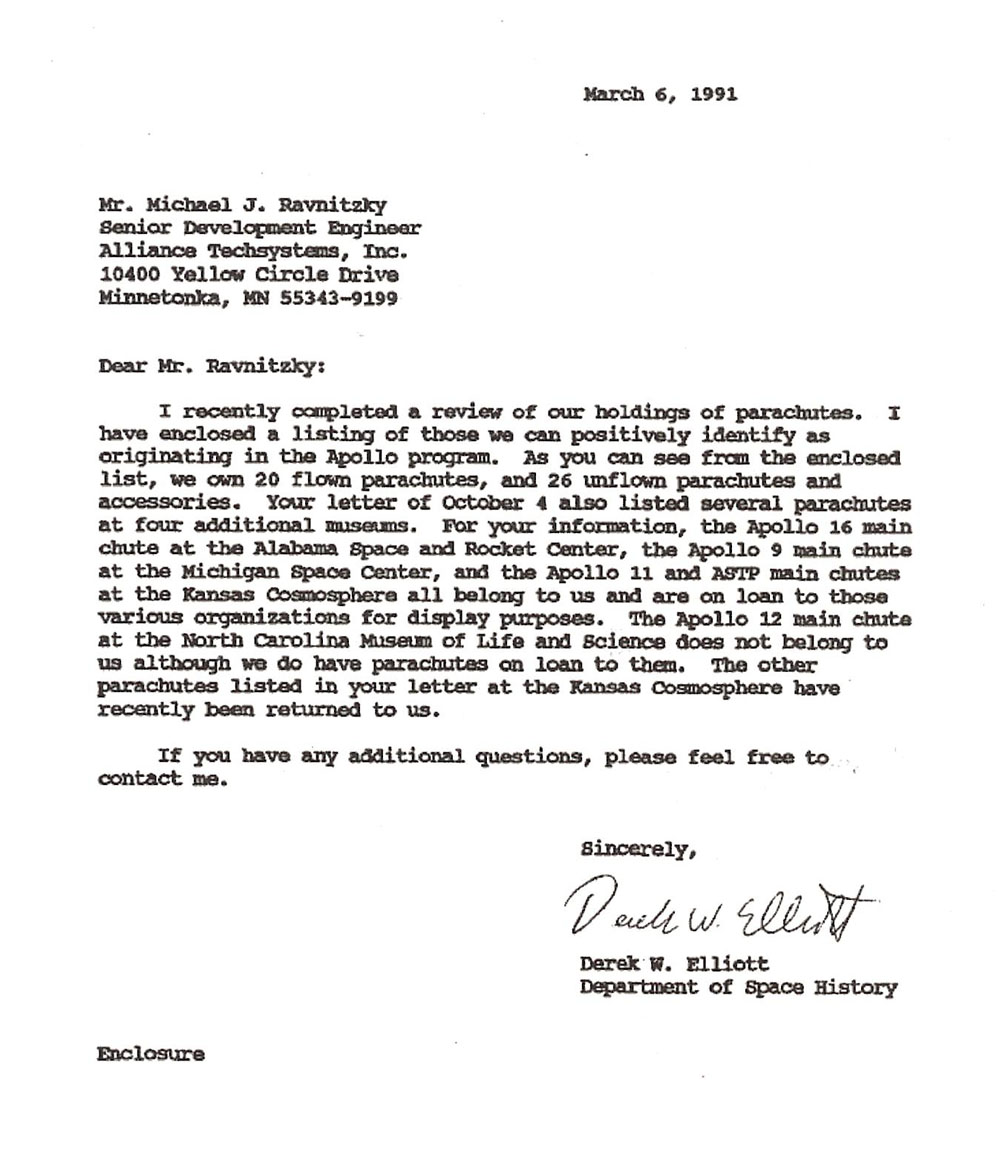 March 6, 1991

Mr. Michael J. Ravnitzky
Senior Development Engineer
Alliance Techsystems, Inc.
10400 Yellow Circle Drive
Minnetonka, MN 55343-9199

Dear Mr. Ravnitzky:

I recently completed a review of our holdings of parachutes. I have enclosed a listing of those we can positively identify as originating in the Apollo program. As you can see from the enclosed list, we own 20 flown parachutes, and 26 unflown parachutes and accessories. Your letter of October 4 also listed several parachutes at four additional museums. For your information, the Apollo 16 main chute at the Alabama Space and Rocket Center, the Apollo 9 main chute at the Michigan Space Center, and the Apollo 11 and ASTP main chutes at the Kansas Cosmosphere all belong to us and are on loan to those various organizations for display purposes. The Apollo 12 main chute at the North Carolina Museum of Life and Science does not belong to us although we do have parachutes on loan to them. The other parachutes listed in your letter at the Kansas Cosmosphere have recently been returned to us.

If you have any additional questions, please feel free to contact me.

Sincerely,

Derek W. Elliott

Derek W. Elliott
Department of Space History

Enclosure